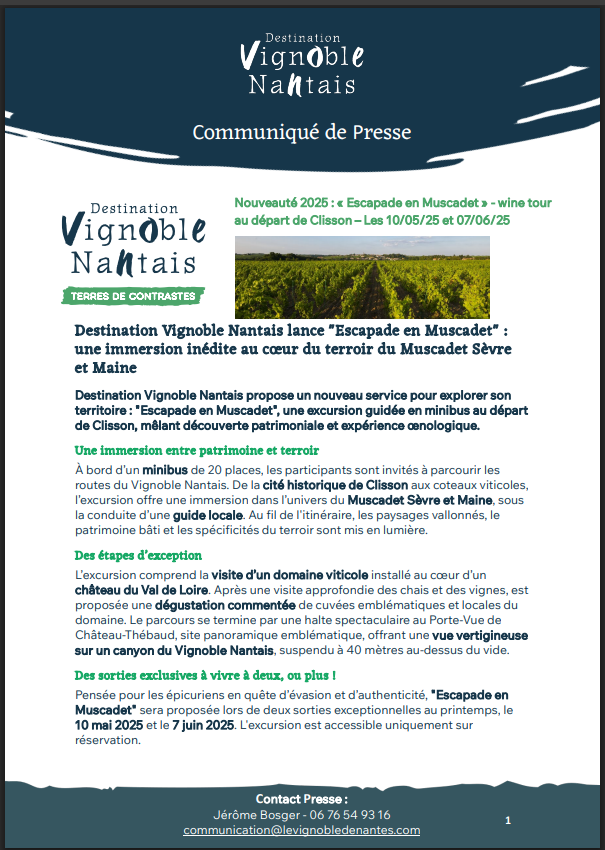 Destination
Vignoble
Nantais

Communiqué de Presse

Destination
Vignoble
Nantais
TERRES DE CONTRASTES

Nouveauté 2025 : « Escapade en Muscadet » - wine tour au départ de Clisson – Les 10/05/25 et 07/06/25

Destination Vignoble Nantais lance "Escapade en Muscadet" : une immersion inédite au cœur du terroir du Muscadet Sèvre et Maine

Destination Vignoble Nantais propose un nouveau service pour explorer son territoire : "Escapade en Muscadet", une excursion guidée en minibus au départ de Clisson, mêlant découverte patrimoniale et expérience œnologique.

Une immersion entre patrimoine et terroir

À bord d'un minibus de 20 places, les participants sont invités à parcourir les routes du Vignoble Nantais. De la cité historique de Clisson aux coteaux viticoles, l'excursion offre une immersion dans l'univers du Muscadet Sèvre et Maine, sous la conduite d'une guide locale. Au fil de l'itinéraire, les paysages vallonnés, le patrimoine bâti et les spécificités du terroir sont mis en lumière.

Des étapes d'exception

L'excursion comprend la visite d'un domaine viticole installé au cœur d'un château du Val de Loire. Après une visite approfondie des chais et des vignes, est proposée une dégustation commentée de cuvées emblématiques et locales du domaine. Le parcours se termine par une halte spectaculaire au Porte-Vue de Château-Thébaud, site panoramique emblématique, offrant une vue vertigineuse sur un canyon du Vignoble Nantais, suspendu à 40 mètres au-dessus du vide.

Des sorties exclusives à vivre à deux, ou plus !

Pensée pour les épicuriens en quête d'évasion et d'authenticité, "Escapade en Muscadet" sera proposée lors de deux sorties exceptionnelles au printemps, le 10 mai 2025 et le 7 juin 2025. L'excursion est accessible uniquement sur réservation.

Contact Presse :
Jérôme Bosger - 06 76 54 93 16
communication@levignobledenantes.com

1